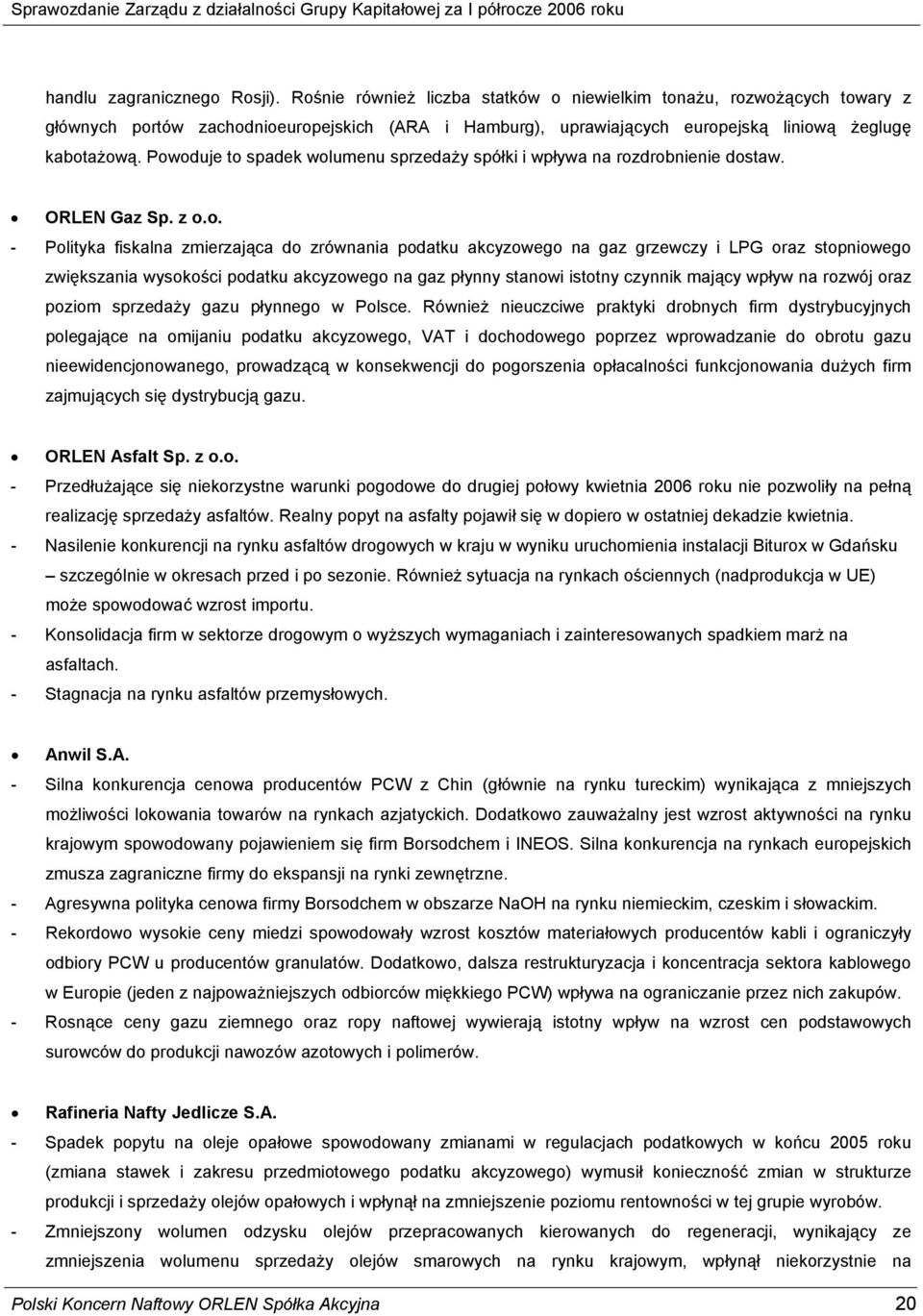 Sprawozdanie Zarządu z działalności Grupy Kapitałowej za I półrocze 2006 roku

handlu zagranicznego Rosji). Rośnie również liczba statków o niewielkim tonażu, rozwożących towary z głównych portów zachodnioeuropejskich (ARA i Hamburg), uprawiających europejską liniową żeglugę kabotażową. Powoduje to spadek wolumenu sprzedaży spółki i wpływa na rozdrobnienie dostaw.

• ORLEN Gaz Sp. z o.o.

- Polityka fiskalna zmierzająca do zrównania podatku akcyzowego na gaz grzewczy i LPG oraz stopniowego zwiększania wysokości podatku akcyzowego na gaz płynny stanowi istotny czynnik mający wpływ na rozwój oraz poziom sprzedaży gazu płynnego w Polsce. Również nieuczciwe praktyki drobnych firm dystrybucyjnych polegające na omijaniu podatku akcyzowego, VAT i dochodowego poprzez wprowadzanie do obrotu gazu nieewidencjonowanego, prowadzącą w konsekwencji do pogorszenia opłacalności funkcjonowania dużych firm zajmujących się dystrybucją gazu.

• ORLEN Asfalt Sp. z o.o.

- Przedłużające się niekorzystne warunki pogodowe do drugiej połowy kwietnia 2006 roku nie pozwoliły na pełną realizację sprzedaży asfaltów. Realny popyt na asfalty pojawił się w dopiero w ostatniej dekadzie kwietnia.
- Nasilenie konkurencji na rynku asfaltów drogowych w kraju w wyniku uruchomienia instalacji Biturox w Gdańsku – szczególnie w okresach przed i po sezonie. Również sytuacja na rynkach ościennych (nadprodukcja w UE) może spowodować wzrost importu.
- Konsolidacja firm w sektorze drogowym o wyższych wymaganiach i zainteresowanych spadkiem marż na asfaltach.
- Stagnacja na rynku asfaltów przemysłowych.

• Anwil S.A.

- Silna konkurencja cenowa producentów PCW z Chin (głównie na rynku tureckim) wynikająca z mniejszych możliwości lokowania towarów na rynkach azjatyckich. Dodatkowo zauważalny jest wzrost aktywności na rynku krajowym spowodowany pojawieniem się firm Borsodchem i INEOS. Silna konkurencja na rynkach europejskich zmusza zagraniczne firmy do ekspansji na rynki zewnętrzne.
- Agresywna polityka cenowa firmy Borsodchem w obszarze NaOH na rynku niemieckim, czeskim i słowackim.
- Rekordowo wysokie ceny miedzi spowodowały wzrost kosztów materiałowych producentów kabli i ograniczyły odbiory PCW u producentów granulatów. Dodatkowo, dalsza restrukturyzacja i koncentracja sektora kablowego w Europie (jeden z najpoważniejszych odbiorców miękkiego PCW) wpływa na ograniczanie przez nich zakupów.
- Rosnące ceny gazu ziemnego oraz ropy naftowej wywierają istotny wpływ na wzrost cen podstawowych surowców do produkcji nawozów azotowych i polimerów.

• Rafineria Nafty Jedlicze S.A.

- Spadek popytu na oleje opałowe spowodowany zmianami w regulacjach podatkowych w końcu 2005 roku (zmiana stawek i zakresu przedmiotowego podatku akcyzowego) wymusił konieczność zmian w strukturze produkcji i sprzedaży olejów opałowych i wpłynął na zmniejszenie poziomu rentowności w tej grupie wyrobów.
- Zmniejszony wolumen odzysku olejów przepracowanych kierowanych do regeneracji, wynikający ze zmniejszenia wolumenu sprzedaży olejów smarowych na rynku krajowym, wpłynął niekorzystnie na

Polski Koncern Naftowy ORLEN Spółka Akcyjna 20